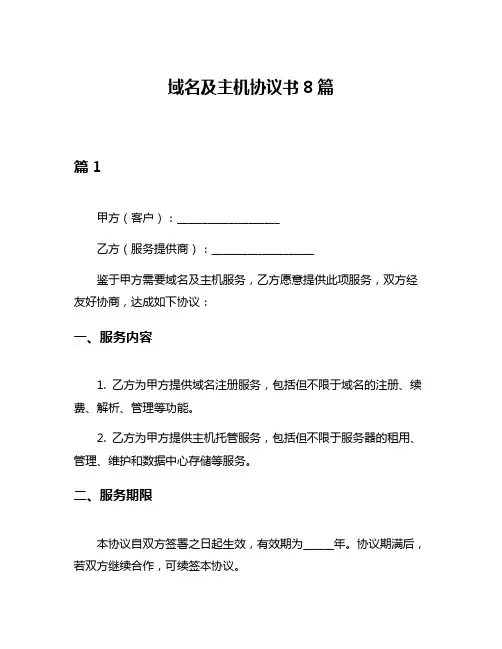 域名及主机协议书 8 篇

篇 1

甲方（客户）：__________________

乙方（服务提供商）：__________________

鉴于甲方需要域名及主机服务，乙方愿意提供此项服务，双方经友好协商，达成如下协议：

一、服务内容

1. 乙方为甲方提供域名注册服务，包括但不限于域名的注册、续费、解析、管理等功能。

2. 乙方为甲方提供主机托管服务，包括但不限于服务器的租用、管理、维护和数据中心存储等服务。

二、服务期限

本协议自双方签署之日起生效，有效期为_____年。协议期满后，若双方继续合作，可续签本协议。